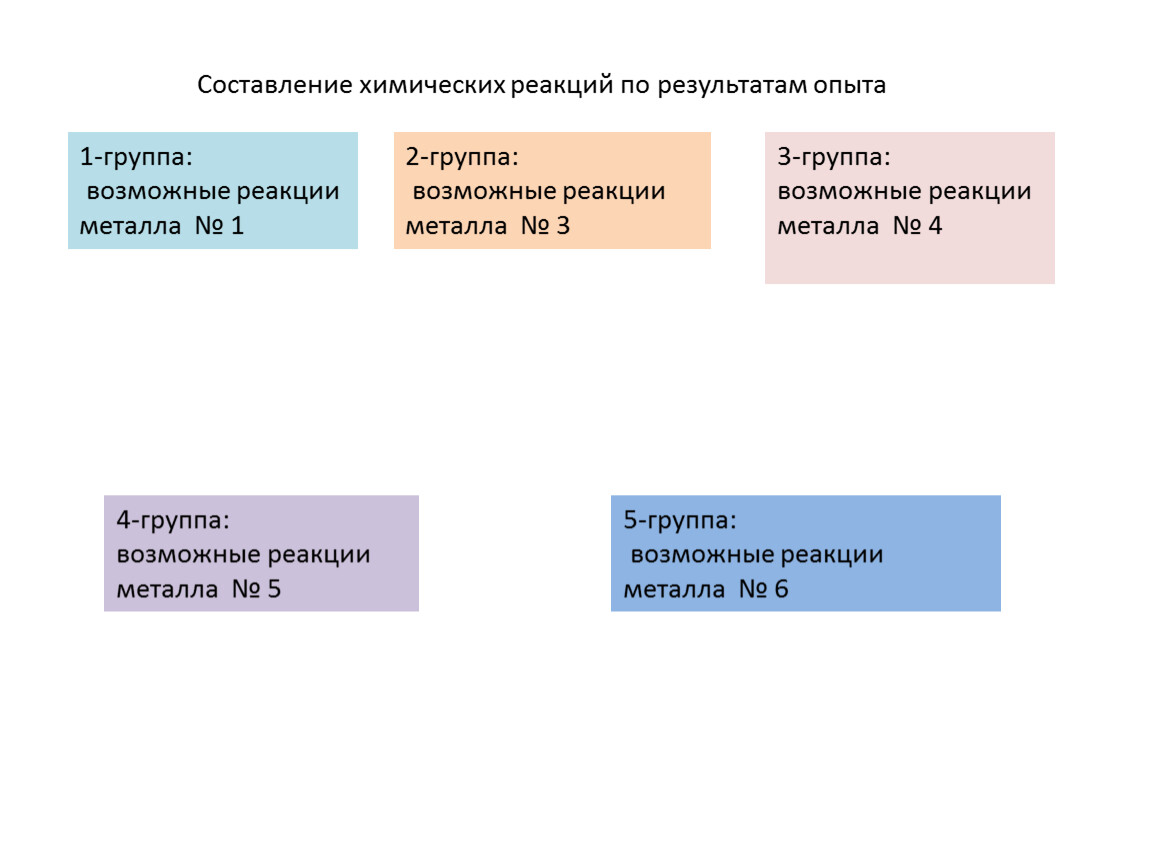 Составление химических реакций по результатам опыта

1-группа:
возможные реакции металла № 1

2-группа:
возможные реакции металла № 3

3-группа:
возможные реакции металла № 4

4-группа:
возможные реакции металла № 5

5-группа:
возможные реакции металла № 6